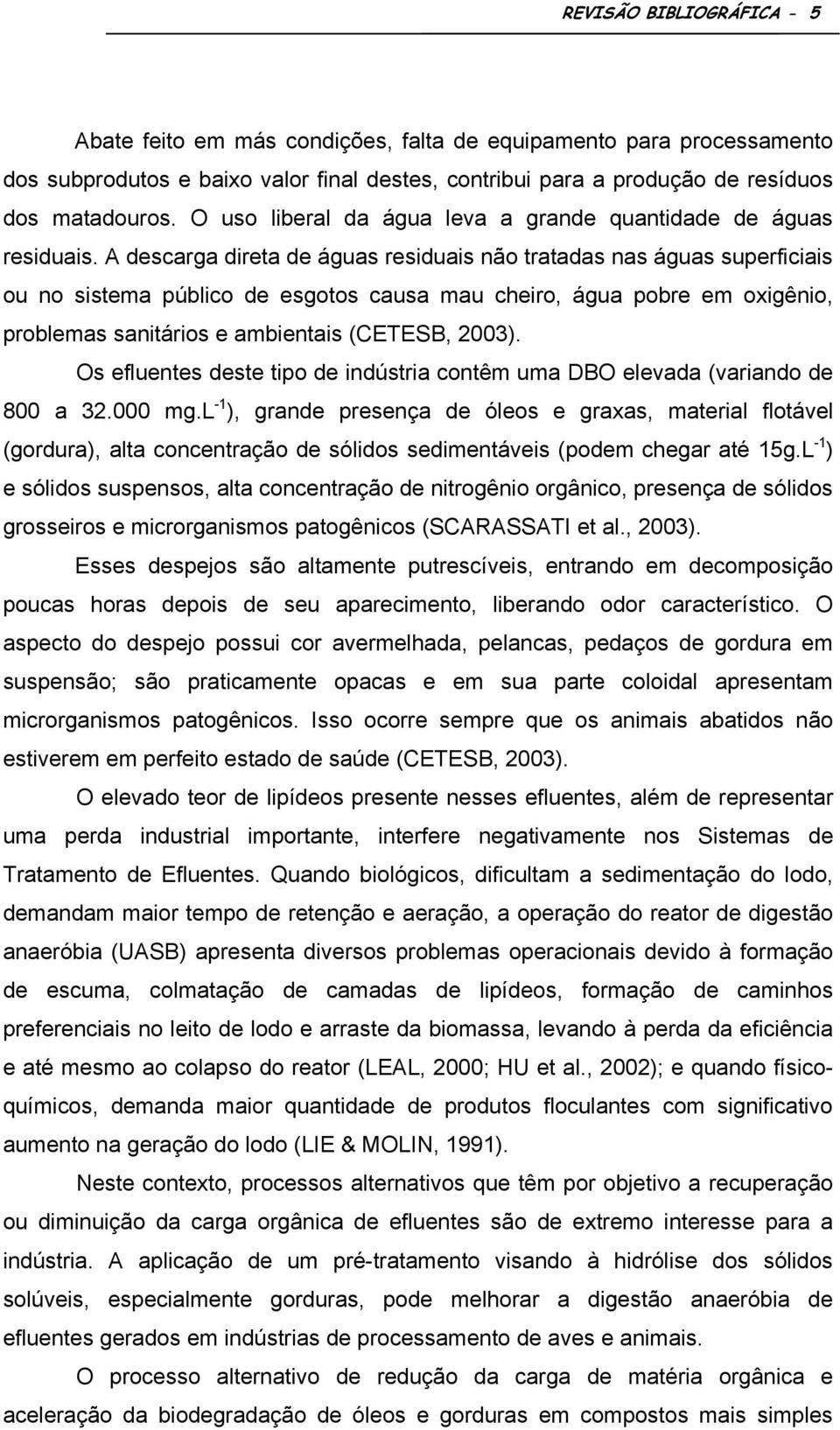 REVISÃO BIBLIOGRÁFICA - 5

Abate feito em más condições, falta de equipamento para processamento dos subprodutos e baixo valor final destes, contribui para a produção de resíduos dos matadouros. O uso liberal da água leva a grande quantidade de águas residuais. A descarga direta de águas residuais não tratadas nas águas superficiais ou no sistema público de esgotos causa mau cheiro, água pobre em oxigênio, problemas sanitários e ambientais (CETESB, 2003).

Os efluentes deste tipo de indústria contêm uma DBO elevada (variando de 800 a 32.000 mg.L$^{-1}$), grande presença de óleos e graxas, material flotável (gordura), alta concentração de sólidos sedimentáveis (podem chegar até 15g.L$^{-1}$) e sólidos suspensos, alta concentração de nitrogênio orgânico, presença de sólidos grosseiros e microrganismos patogênicos (SCARASSATI et al., 2003).

Esses despejos são altamente putrescíveis, entrando em decomposição poucas horas depois de seu aparecimento, liberando odor característico. O aspecto do despejo possui cor avermelhada, pelancas, pedaços de gordura em suspensão; são praticamente opacas e em sua parte coloidal apresentam microrganismos patogênicos. Isso ocorre sempre que os animais abatidos não estiverem em perfeito estado de saúde (CETESB, 2003).

O elevado teor de lipídeos presente nesses efluentes, além de representar uma perda industrial importante, interfere negativamente nos Sistemas de Tratamento de Efluentes. Quando biológicos, dificultam a sedimentação do lodo, demandam maior tempo de retenção e aeração, a operação do reator de digestão anaeróbia (UASB) apresenta diversos problemas operacionais devido à formação de escuma, colmatação de camadas de lipídeos, formação de caminhos preferenciais no leito de lodo e arraste da biomassa, levando à perda da eficiência e até mesmo ao colapso do reator (LEAL, 2000; HU et al., 2002); e quando físico-químicos, demanda maior quantidade de produtos floculantes com significativo aumento na geração do lodo (LIE & MOLIN, 1991).

Neste contexto, processos alternativos que têm por objetivo a recuperação ou diminuição da carga orgânica de efluentes são de extremo interesse para a indústria. A aplicação de um pré-tratamento visando à hidrólise dos sólidos solúveis, especialmente gorduras, pode melhorar a digestão anaeróbia de efluentes gerados em indústrias de processamento de aves e animais.

O processo alternativo de redução da carga de matéria orgânica e aceleração da biodegradação de óleos e gorduras em compostos mais simples